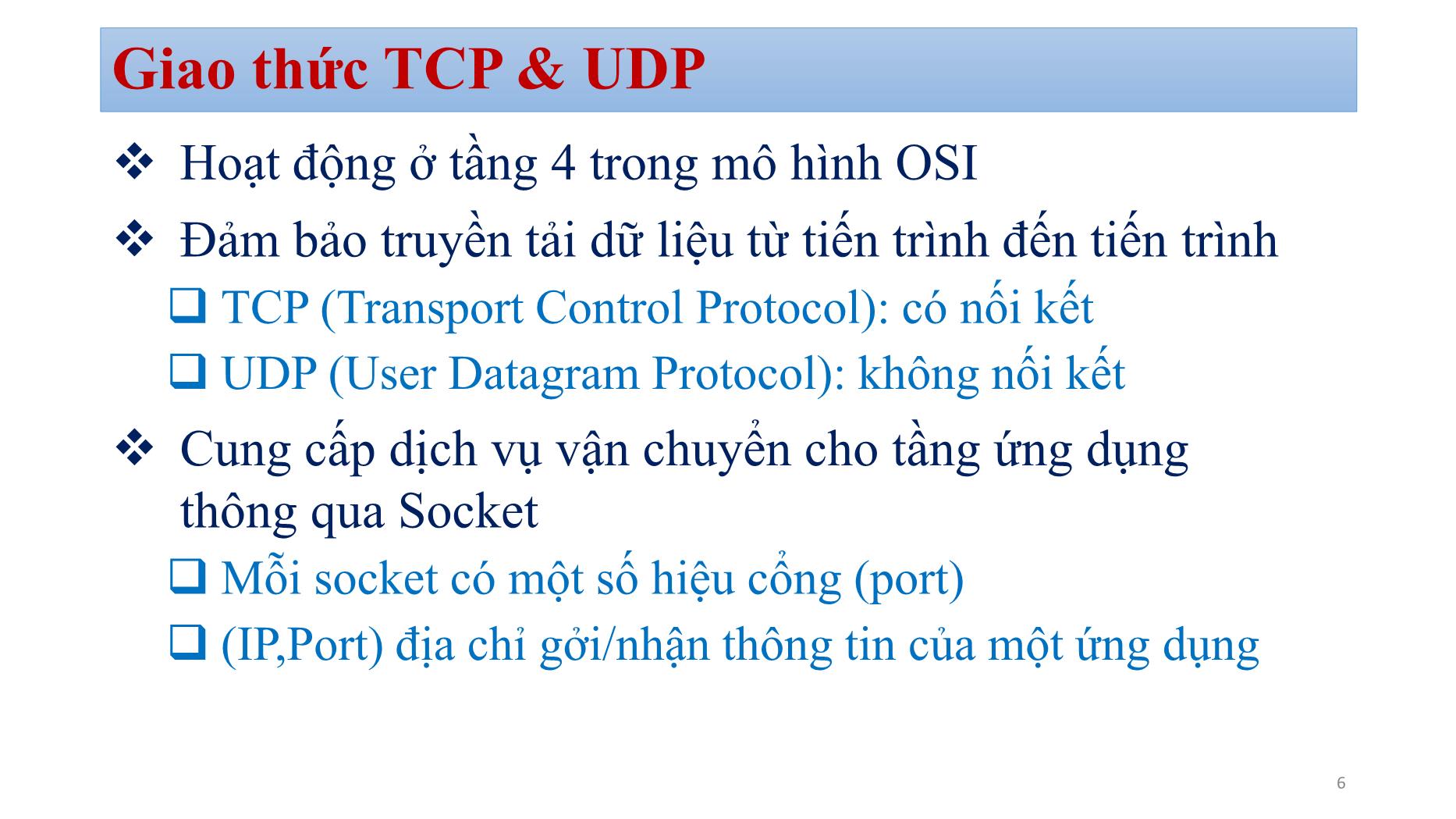 Giao thức TCP & UDP

❖ Hoạt động ở tầng 4 trong mô hình OSI

❖ Đảm bảo truyền tải dữ liệu từ tiến trình đến tiến trình

❑ TCP (Transport Control Protocol): có nối kết

❑ UDP (User Datagram Protocol): không nối kết

❖ Cung cấp dịch vụ vận chuyển cho tầng ứng dụng thông qua Socket

❑ Mỗi socket có một số hiệu cổng (port)

❑ (IP,Port) địa chỉ gởi/nhận thông tin của một ứng dụng

6